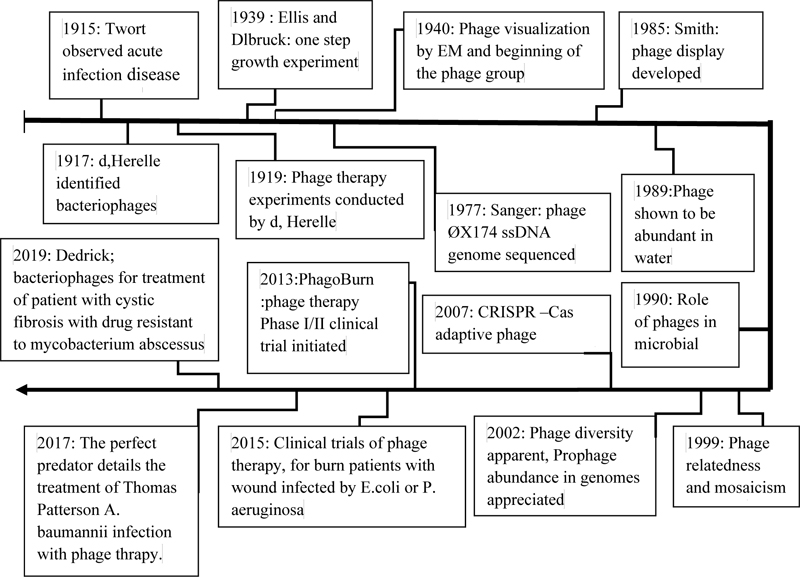 1915: Twort observed acute infection disease

1939 : Ellis and Dlbruck: one step growth experiment

1940: Phage visualization by EM and beginning of the phage group

1985: Smith: phage display developed

1917: d,Herelle identified bacteriophages

1919: Phage therapy experiments conducted by d, Herelle

1977: Sanger: phage ØX174 ssDNA genome sequenced

1989:Phage shown to be abundant in water

2019: Dedrick; bacteriophages for treatment of patient with cystic fibrosis with drug resistant to mycobacterium abscessus

2013:PhagoBurn :phage therapy Phase I/II clinical trial initiated

2007: CRISPR –Cas adaptive phage

1990: Role of phages in microbial

2017: The perfect predator details the treatment of Thomas Patterson A. baumannii infection with phage thrapy.

2015: Clinical trials of phage therapy, for burn patients with wound infected by E.coli or P. aeruginosa

2002: Phage diversity apparent, Prophage abundance in genomes appreciated

1999: Phage relatedness and mosaicism